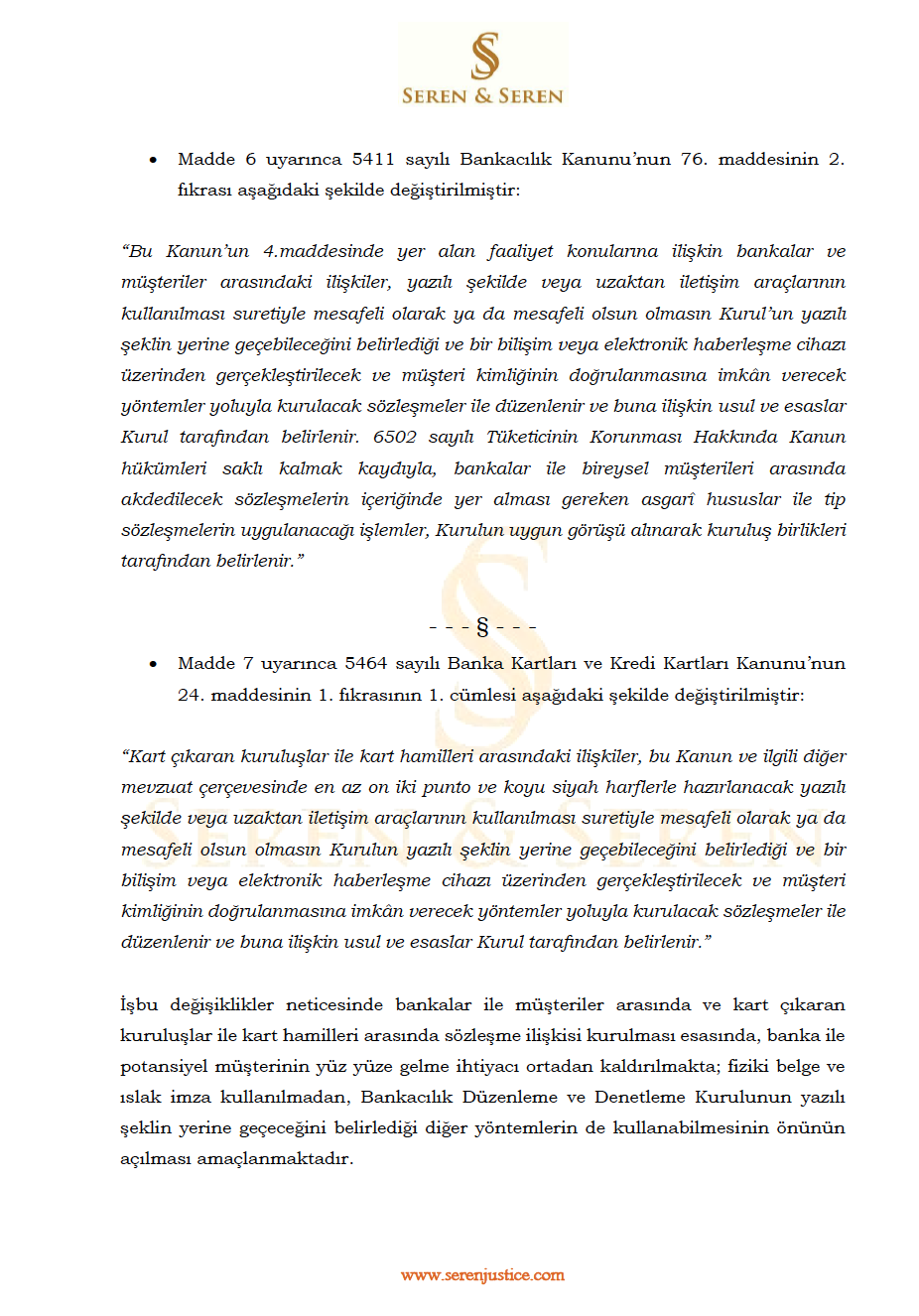 SEREN & SEREN

• Madde 6 uyarınca 5411 sayılı Bankacılık Kanunu'nun 76. maddesinin 2. fıkrası aşağıdaki şekilde değiştirilmiştir:

"Bu Kanun'un 4.maddesinde yer alan faaliyet konularına ilişkin bankalar ve müşteriler arasındaki ilişkiler, yazılı şekilde veya uzaktan iletişim araçlarının kullanılması suretiyle mesafeli olarak ya da mesafeli olsun olmasın Kurul'un yazılı şeklin yerine geçebileceğini belirlediği ve bir bilişim veya elektronik haberleşme cihazı üzerinden gerçekleştirilecek ve müşteri kimliğinin doğrulanmasına imkân verecek yöntemler yoluyla kurulacak sözleşmeler ile düzenlenir ve buna ilişkin usul ve esaslar Kurul tarafından belirlenir. 6502 sayılı Tüketicinin Korunması Hakkında Kanun hükümleri saklı kalmak kaydıyla, bankalar ile bireysel müşterileri arasında akdedilecek sözleşmelerin içeriğinde yer alması gereken asgarî hususlar ile tip sözleşmelerin uygulanacağı işlemler, Kurulun uygun görüşü alınarak kuruluş birlikleri tarafından belirlenir."

- - - § - - -

• Madde 7 uyarınca 5464 sayılı Banka Kartları ve Kredi Kartları Kanunu'nun 24. maddesinin 1. fıkrasının 1. cümlesi aşağıdaki şekilde değiştirilmiştir:

"Kart çıkaran kuruluşlar ile kart hamilleri arasındaki ilişkiler, bu Kanun ve ilgili diğer mevzuat çerçevesinde en az on iki punto ve koyu siyah harflerle hazırlanacak yazılı şekilde veya uzaktan iletişim araçlarının kullanılması suretiyle mesafeli olarak ya da mesafeli olsun olmasın Kurulun yazılı şeklin yerine geçebileceğini belirlediği ve bir bilişim veya elektronik haberleşme cihazı üzerinden gerçekleştirilecek ve müşteri kimliğinin doğrulanmasına imkân verecek yöntemler yoluyla kurulacak sözleşmeler ile düzenlenir ve buna ilişkin usul ve esaslar Kurul tarafından belirlenir."

İşbu değişiklikler neticesinde bankalar ile müşteriler arasında ve kart çıkaran kuruluşlar ile kart hamilleri arasında sözleşme ilişkisi kurulması esasında, banka ile potansiyel müşterinin yüz yüze gelme ihtiyacı ortadan kaldırılmakta; fiziki belge ve ıslak imza kullanılmadan, Bankacılık Düzenleme ve Denetleme Kurulunun yazılı şeklin yerine geçeceğini belirlediği diğer yöntemlerin de kullanabilmesinin önünün açılması amaçlanmaktadır.

www.serenjustice.com